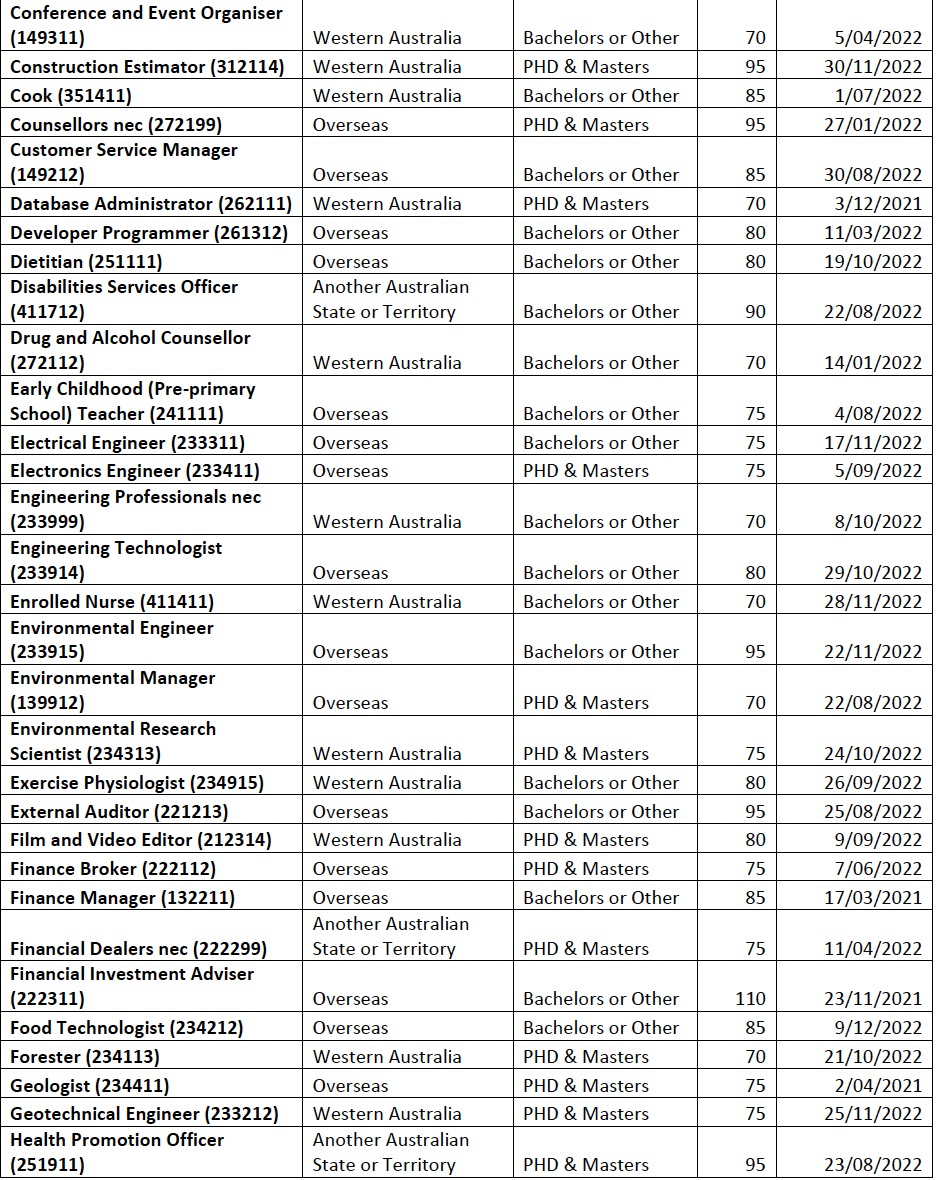 | | | | | |
|---|---|---|---|---|
| Conference and Event Organiser (149311) | Western Australia | Bachelors or Other | 70 | 5/04/2022 |
| Construction Estimator (312114) | Western Australia | PHD & Masters | 95 | 30/11/2022 |
| Cook (351411) | Western Australia | Bachelors or Other | 85 | 1/07/2022 |
| Counsellors nec (272199) | Overseas | PHD & Masters | 95 | 27/01/2022 |
| Customer Service Manager (149212) | Overseas | Bachelors or Other | 85 | 30/08/2022 |
| Database Administrator (262111) | Western Australia | PHD & Masters | 70 | 3/12/2021 |
| Developer Programmer (261312) | Overseas | Bachelors or Other | 80 | 11/03/2022 |
| Dietitian (251111) | Overseas | Bachelors or Other | 80 | 19/10/2022 |
| Disabilities Services Officer (411712) | Another Australian State or Territory | Bachelors or Other | 90 | 22/08/2022 |
| Drug and Alcohol Counsellor (272112) | Western Australia | Bachelors or Other | 70 | 14/01/2022 |
| Early Childhood (Pre-primary School) Teacher (241111) | Overseas | Bachelors or Other | 75 | 4/08/2022 |
| Electrical Engineer (233311) | Overseas | Bachelors or Other | 75 | 17/11/2022 |
| Electronics Engineer (233411) | Overseas | PHD & Masters | 75 | 5/09/2022 |
| Engineering Professionals nec (233999) | Western Australia | Bachelors or Other | 70 | 8/10/2022 |
| Engineering Technologist (233914) | Overseas | Bachelors or Other | 80 | 29/10/2022 |
| Enrolled Nurse (411411) | Western Australia | Bachelors or Other | 70 | 28/11/2022 |
| Environmental Engineer (233915) | Overseas | Bachelors or Other | 95 | 22/11/2022 |
| Environmental Manager (139912) | Overseas | PHD & Masters | 70 | 22/08/2022 |
| Environmental Research Scientist (234313) | Western Australia | PHD & Masters | 75 | 24/10/2022 |
| Exercise Physiologist (234915) | Western Australia | Bachelors or Other | 80 | 26/09/2022 |
| External Auditor (221213) | Overseas | Bachelors or Other | 95 | 25/08/2022 |
| Film and Video Editor (212314) | Western Australia | PHD & Masters | 80 | 9/09/2022 |
| Finance Broker (222112) | Overseas | PHD & Masters | 75 | 7/06/2022 |
| Finance Manager (132211) | Overseas | Bachelors or Other | 85 | 17/03/2021 |
| Financial Dealers nec (222299) | Another Australian State or Territory | PHD & Masters | 75 | 11/04/2022 |
| Financial Investment Adviser (222311) | Overseas | Bachelors or Other | 110 | 23/11/2021 |
| Food Technologist (234212) | Overseas | Bachelors or Other | 85 | 9/12/2022 |
| Forester (234113) | Western Australia | PHD & Masters | 70 | 21/10/2022 |
| Geologist (234411) | Overseas | PHD & Masters | 75 | 2/04/2021 |
| Geotechnical Engineer (233212) | Western Australia | PHD & Masters | 75 | 25/11/2022 |
| Health Promotion Officer (251911) | Another Australian State or Territory | PHD & Masters | 95 | 23/08/2022 |